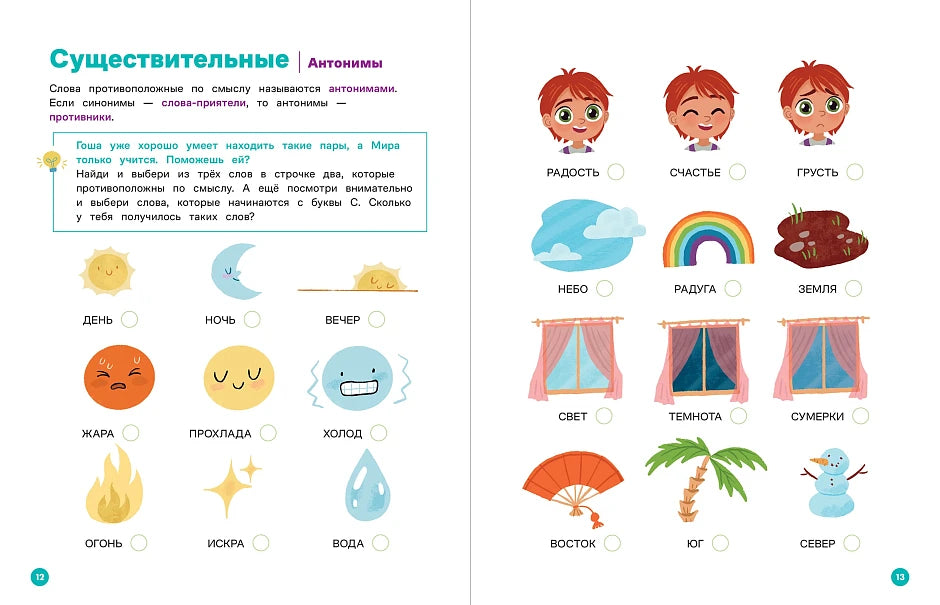 Существительные | Антонимы

Слова противоположные по смыслу называются антонимами. Если синонимы — слова-приятели, то антонимы — противники.

Гоша уже хорошо умеет находить такие пары, а Мира только учится. Поможешь ей?
Найди и выбери из трёх слов в строчке два, которые противоположны по смыслу. А ещё посмотри внимательно и выбери слова, которые начинаются с буквы С. Сколько у тебя получилось таких слов?

ДЕНЬ
НОЧЬ
ВЕЧЕР

ЖАРА
ПРОХЛАДА
ХОЛОД

ОГОНЬ
ИСКРА
ВОДА

12

РАДОСТЬ
СЧАСТЬЕ
ГРУСТЬ

НЕБО
РАДУГА
ЗЕМЛЯ

СВЕТ
ТЕМНОТА
СУМЕРКИ

ВОСТОК
ЮГ
СЕВЕР

13